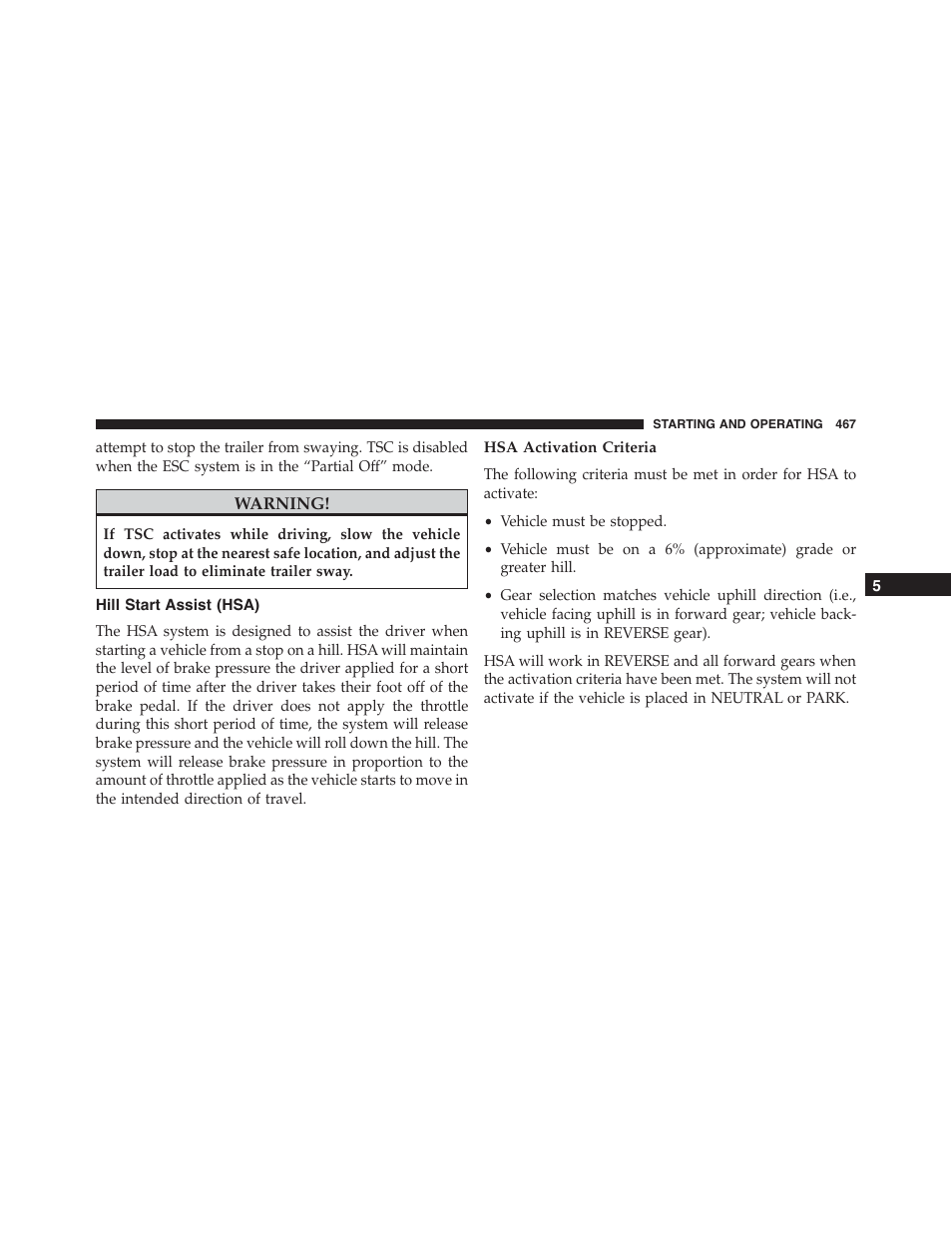 STARTING AND OPERATING 467

attempt to stop the trailer from swaying. TSC is disabled when the ESC system is in the “Partial Off” mode.

WARNING!

If TSC activates while driving, slow the vehicle down, stop at the nearest safe location, and adjust the trailer load to eliminate trailer sway.

Hill Start Assist (HSA)

The HSA system is designed to assist the driver when starting a vehicle from a stop on a hill. HSA will maintain the level of brake pressure the driver applied for a short period of time after the driver takes their foot off of the brake pedal. If the driver does not apply the throttle during this short period of time, the system will release brake pressure and the vehicle will roll down the hill. The system will release brake pressure in proportion to the amount of throttle applied as the vehicle starts to move in the intended direction of travel.

HSA Activation Criteria

The following criteria must be met in order for HSA to activate:

• Vehicle must be stopped.

• Vehicle must be on a 6% (approximate) grade or greater hill.

• Gear selection matches vehicle uphill direction (i.e., vehicle facing uphill is in forward gear; vehicle backing uphill is in REVERSE gear).

HSA will work in REVERSE and all forward gears when the activation criteria have been met. The system will not activate if the vehicle is placed in NEUTRAL or PARK.

5